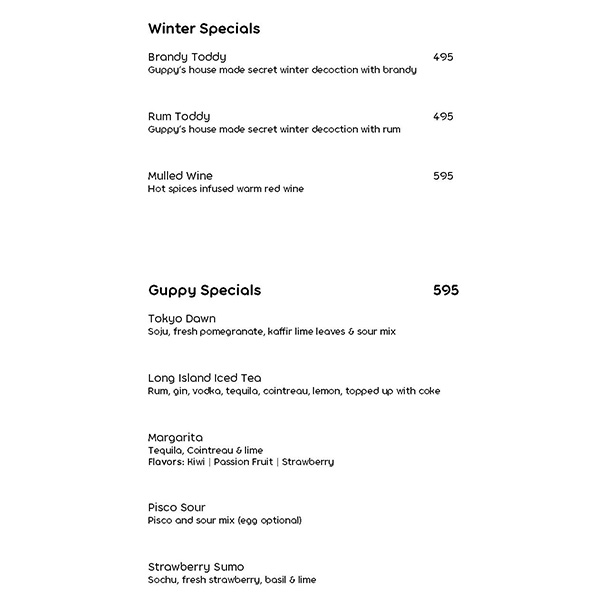 Winter Specials

Brandy Toddy 495
Guppy's house made secret winter decoction with brandy

Rum Toddy 495
Guppy's house made secret winter decoction with rum

Mulled Wine 595
Hot spices infused warm red wine

Guppy Specials 595

Tokyo Dawn
Soju, fresh pomegranate, kaffir lime leaves & sour mix

Long Island Iced Tea
Rum, gin, vodka, tequila, cointreau, lemon, topped up with coke

Margarita
Tequila, Cointreau & lime
Flavors: Kiwi | Passion Fruit | Strawberry

Pisco Sour
Pisco and sour mix (egg optional)

Strawberry Sumo
Sochu, fresh strawberry, basil & lime